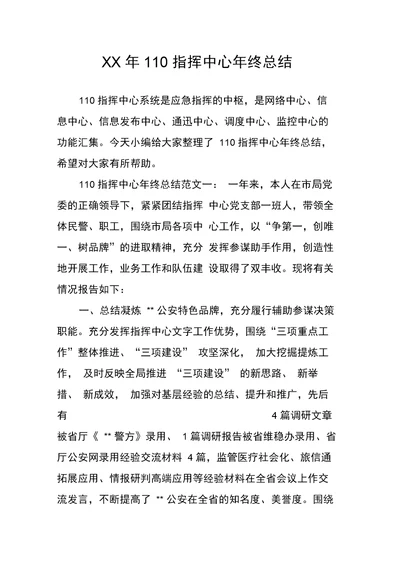 XX 年 110 指挥中心年终总结

110 指挥中心系统是应急指挥的中枢，是网络中心、信息中心、信息发布中心、通迅中心、调度中心、监控中心的功能汇集。今天小编给大家整理了 110 指挥中心年终总结，希望对大家有所帮助。

110 指挥中心年终总结范文一： 一年来，本人在市局党委的正确领导下，紧紧团结指挥 中心党支部一班人，带领全体民警、职工，围绕市局各项中 心工作，以“争第一，创唯一、树品牌”的进取精神，充分 发挥参谋助手作用，创造性地开展工作，业务工作和队伍建 设取得了双丰收。现将有关情况报告如下：

一、总结凝炼 ** 公安特色品牌，充分履行辅助参谋决策职能。充分发挥指挥中心文字工作优势，围绕“三项重点工作”整体推进、“三项建设” 攻坚深化， 加大挖掘提炼工作， 及时反映全局推进 “三项建设” 的新思路、 新举措、 新成效， 加强对基层经验的总结、提升和推广，先后有 4 篇调研文章被省厅《 ** 警方》录用、 1 篇调研报告被省维稳办录用、省厅公安网录用经验交流材料 4 篇，监管医疗社会化、旅信通拓展应用、情报研判高端应用等经验材料在全省会议上作交流发言，不断提高了 ** 公安在全省的知名度、美誉度。围绕